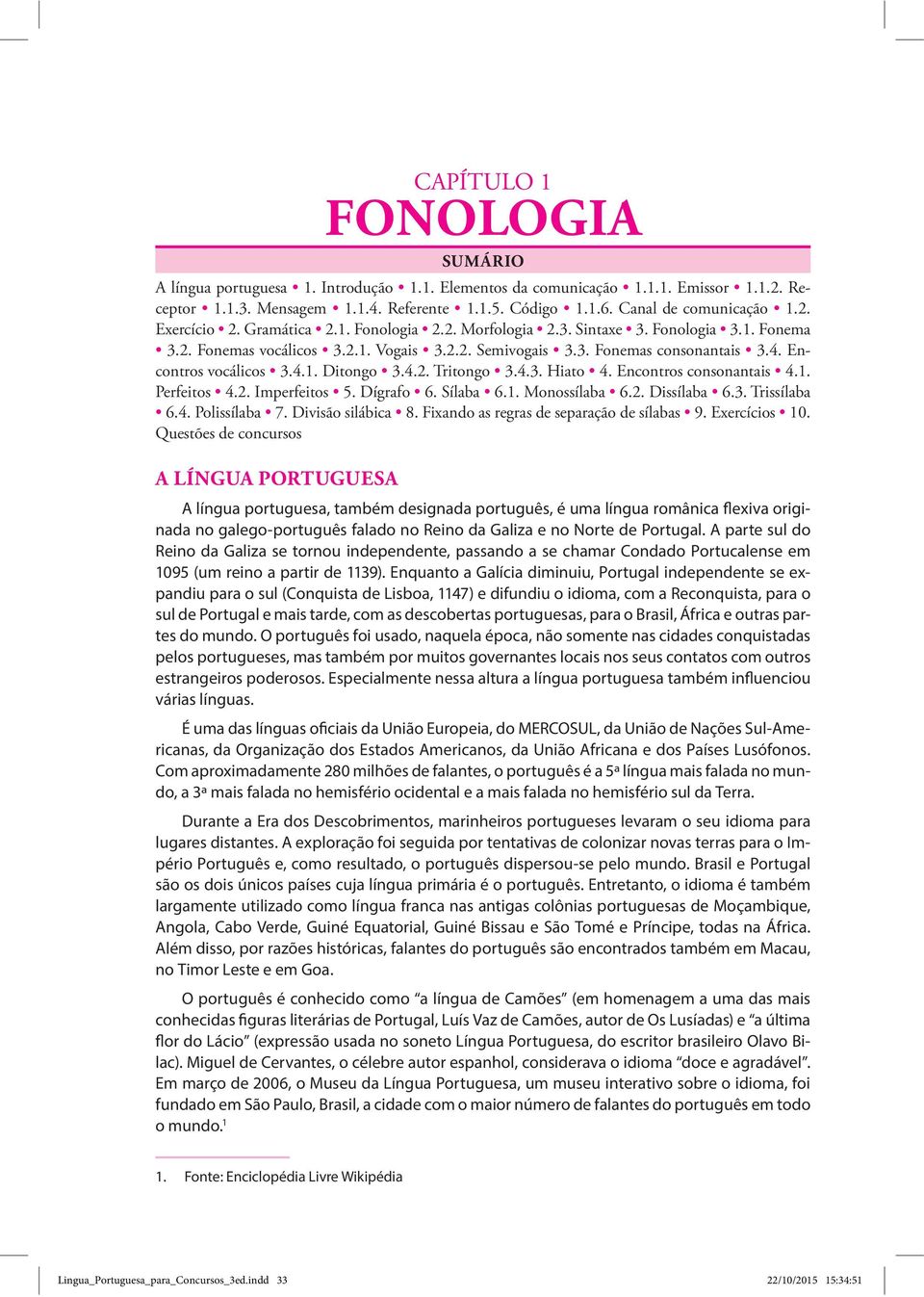 CAPÍTULO 1
FONOLOGIA

SUMÁRIO

A língua portuguesa • 1. Introdução • 1.1. Elementos da comunicação • 1.1.1. Emissor • 1.1.2. Receptor • 1.1.3. Mensagem • 1.1.4. Referente • 1.1.5. Código • 1.1.6. Canal de comunicação • 1.2. Exercício • 2. Gramática • 2.1. Fonologia • 2.2. Morfologia • 2.3. Sintaxe • 3. Fonologia • 3.1. Fonema • 3.2. Fonemas vocálicos • 3.2.1. Vogais • 3.2.2. Semivogais • 3.3. Fonemas consonantais • 3.4. Encontros vocálicos • 3.4.1. Ditongo • 3.4.2. Tritongo • 3.4.3. Hiato • 4. Encontros consonantais • 4.1. Perfeitos • 4.2. Imperfeitos • 5. Dígrafo • 6. Sílaba • 6.1. Monossílaba • 6.2. Dissílaba • 6.3. Trissílaba • 6.4. Polissílaba • 7. Divisão silábica • 8. Fixando as regras de separação de sílabas • 9. Exercícios • 10. Questões de concursos

A LÍNGUA PORTUGUESA

A língua portuguesa, também designada português, é uma língua românica flexiva originada no galego-português falado no Reino da Galiza e no Norte de Portugal. A parte sul do Reino da Galiza se tornou independente, passando a se chamar Condado Portucalense em 1095 (um reino a partir de 1139). Enquanto a Galícia diminuiu, Portugal independente se expandiu para o sul (Conquista de Lisboa, 1147) e difundiu o idioma, com a Reconquista, para o sul de Portugal e mais tarde, com as descobertas portuguesas, para o Brasil, África e outras partes do mundo. O português foi usado, naquela época, não somente nas cidades conquistadas pelos portugueses, mas também por muitos governantes locais nos seus contatos com outros estrangeiros poderosos. Especialmente nessa altura a língua portuguesa também influenciou várias línguas.

É uma das línguas oficiais da União Europeia, do MERCOSUL, da União de Nações Sul-Americanas, da Organização dos Estados Americanos, da União Africana e dos Países Lusófonos. Com aproximadamente 280 milhões de falantes, o português é a 5ª língua mais falada no mundo, a 3ª mais falada no hemisfério ocidental e a mais falada no hemisfério sul da Terra.

Durante a Era dos Descobrimentos, marinheiros portugueses levaram o seu idioma para lugares distantes. A exploração foi seguida por tentativas de colonizar novas terras para o Império Português e, como resultado, o português dispersou-se pelo mundo. Brasil e Portugal são os dois únicos países cuja língua primária é o português. Entretanto, o idioma é também largamente utilizado como língua franca nas antigas colônias portuguesas de Moçambique, Angola, Cabo Verde, Guiné Equatorial, Guiné Bissau e São Tomé e Príncipe, todas na África. Além disso, por razões históricas, falantes do português são encontrados também em Macau, no Timor Leste e em Goa.

O português é conhecido como “a língua de Camões” (em homenagem a uma das mais conhecidas figuras literárias de Portugal, Luís Vaz de Camões, autor de Os Lusíadas) e “a última flor do Lácio” (expressão usada no soneto Língua Portuguesa, do escritor brasileiro Olavo Bilac). Miguel de Cervantes, o célebre autor espanhol, considerava o idioma “doce e agradável”. Em março de 2006, o Museu da Língua Portuguesa, um museu interativo sobre o idioma, foi fundado em São Paulo, Brasil, a cidade com o maior número de falantes do português em todo o mundo.$^1$

1. Fonte: Enciclopédia Livre Wikipédia

Lingua_Portuguesa_para_Concursos_3ed.indd 33 22/10/2015 15:34:51